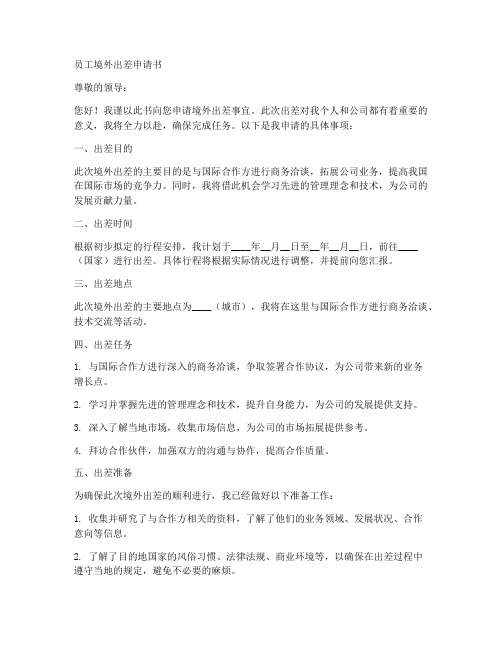 员工境外出差申请书

尊敬的领导：

您好！我谨以此书向您申请境外出差事宜。此次出差对我个人和公司都有着重要的意义，我将全力以赴，确保完成任务。以下是我申请的具体事项：

一、出差目的

此次境外出差的主要目的是与国际合作方进行商务洽谈，拓展公司业务，提高我国在国际市场的竞争力。同时，我将借此机会学习先进的管理理念和技术，为公司的发展贡献力量。

二、出差时间

根据初步拟定的行程安排，我计划于____年__月__日至__年__月__日，前往____（国家）进行出差。具体行程将根据实际情况进行调整，并提前向您汇报。

三、出差地点

此次境外出差的主要地点为____（城市），我将在这里与国际合作方进行商务洽谈、技术交流等活动。

四、出差任务

1. 与国际合作方进行深入的商务洽谈，争取签署合作协议，为公司带来新的业务增长点。

2. 学习并掌握先进的管理理念和技术，提升自身能力，为公司的发展提供支持。

3. 深入了解当地市场，收集市场信息，为公司的市场拓展提供参考。

4. 拜访合作伙伴，加强双方的沟通与协作，提高合作质量。

五、出差准备

为确保此次境外出差的顺利进行，我已经做好以下准备工作：

1. 收集并研究了与合作方相关的资料，了解了他们的业务领域、发展状况、合作意向等信息。

2. 了解了目的地国家的风俗习惯、法律法规、商业环境等，以确保在出差过程中遵守当地的规定，避免不必要的麻烦。